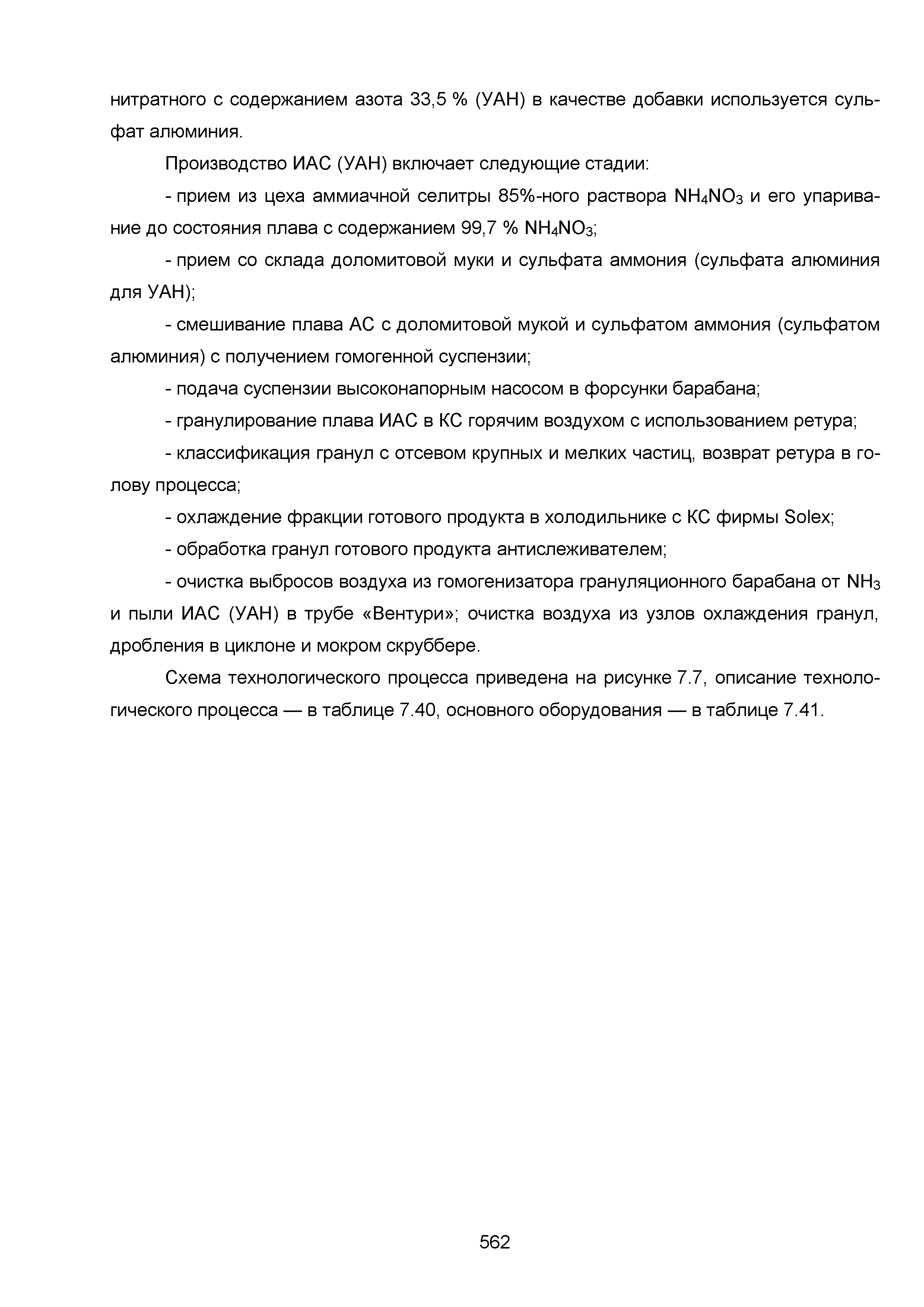 нитратного с содержанием азота 33,5 % (УАН) в качестве добавки используется сульфат алюминия.

Производство ИАС (УАН) включает следующие стадии:

- прием из цеха аммиачной селитры 85%-ного раствора $NH_4NO_3$ и его упаривание до состояния плава с содержанием 99,7 % $NH_4NO_3$;

- прием со склада доломитовой муки и сульфата аммония (сульфата алюминия для УАН);

- смешивание плава АС с доломитовой мукой и сульфатом аммония (сульфатом алюминия) с получением гомогенной суспензии;

- подача суспензии высоконапорным насосом в форсунки барабана;

- гранулирование плава ИАС в КС горячим воздухом с использованием ретура;

- классификация гранул с отсевом крупных и мелких частиц, возврат ретура в голову процесса;

- охлаждение фракции готового продукта в холодильнике с КС фирмы Solex;

- обработка гранул готового продукта антислеживателем;

- очистка выбросов воздуха из гомогенизатора грануляционного барабана от $NH_3$ и пыли ИАС (УАН) в трубе «Вентури»; очистка воздуха из узлов охлаждения гранул, дробления в циклоне и мокром скруббере.

Схема технологического процесса приведена на рисунке 7.7, описание технологического процесса — в таблице 7.40, основного оборудования — в таблице 7.41.

562